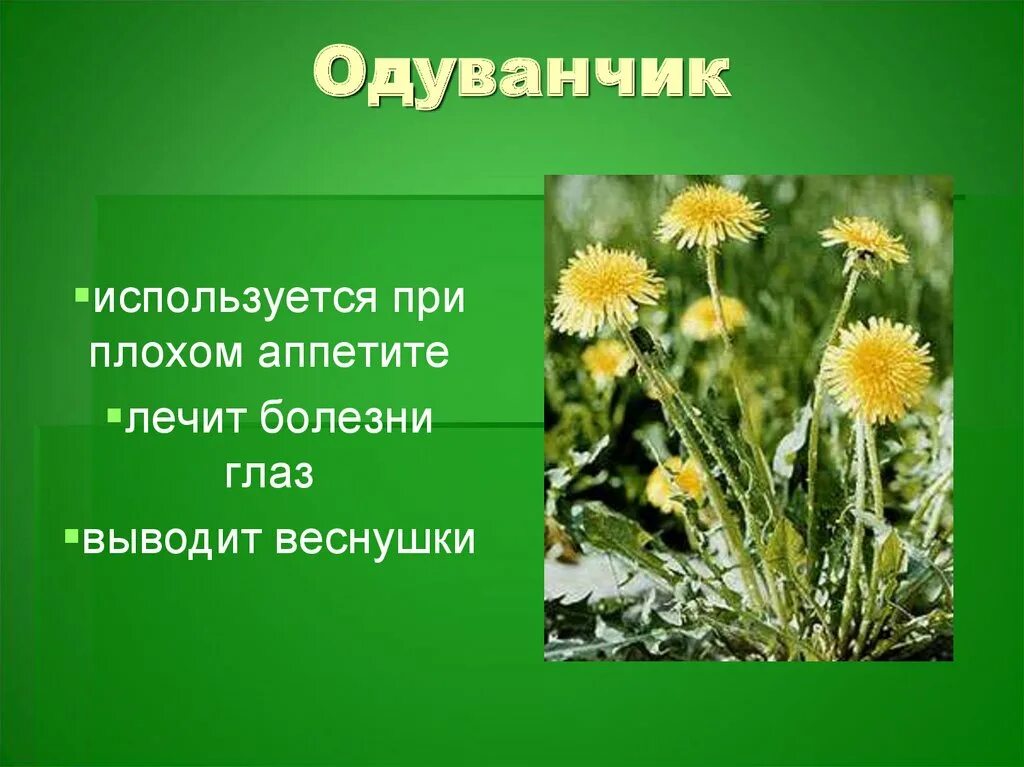 Одуванчик

▪используется при плохом аппетите

▪лечит болезни глаз

▪выводит веснушки